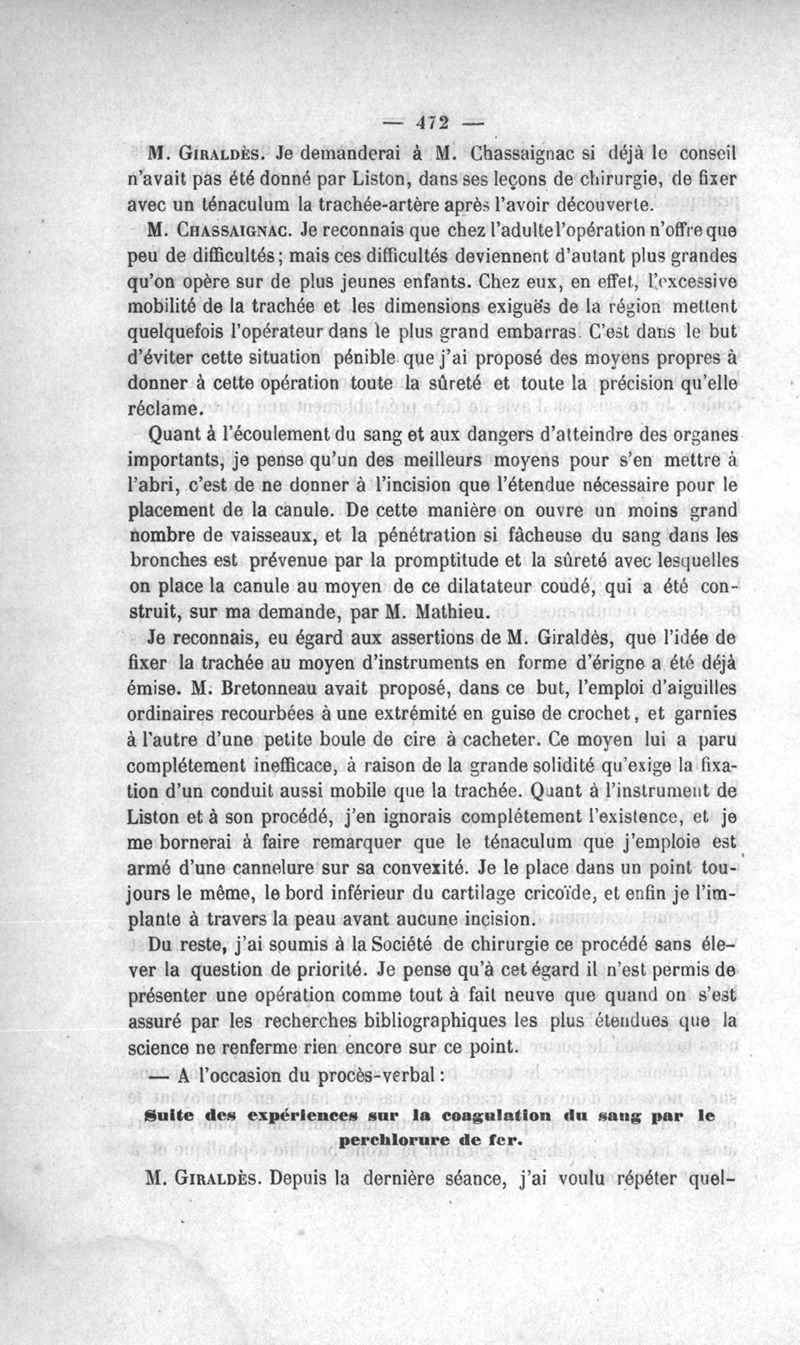 — 472 —

M. Giraldès. Je demanderai à M. Chassaignac si déjà le conseil n'avait pas été donné par Liston, dans ses leçons de chirurgie, de fixer avec un ténaculum la trachée-artère après l'avoir découverte.

M. Chassaignac. Je reconnais que chez l'adulte l'opération n'offre que peu de difficultés; mais ces difficultés deviennent d'autant plus grandes qu'on opère sur de plus jeunes enfants. Chez eux, en effet, l'excessive mobilité de la trachée et les dimensions exiguës de la région mettent quelquefois l'opérateur dans le plus grand embarras. C'est dans le but d'éviter cette situation pénible que j'ai proposé des moyens propres à donner à cette opération toute la sûreté et toute la précision qu'elle réclame.

Quant à l'écoulement du sang et aux dangers d'atteindre des organes importants, je pense qu'un des meilleurs moyens pour s'en mettre à l'abri, c'est de ne donner à l'incision que l'étendue nécessaire pour le placement de la canule. De cette manière on ouvre un moins grand nombre de vaisseaux, et la pénétration si fâcheuse du sang dans les bronches est prévenue par la promptitude et la sûreté avec lesquelles on place la canule au moyen de ce dilatateur coudé, qui a été construit, sur ma demande, par M. Mathieu.

Je reconnais, eu égard aux assertions de M. Giraldès, que l'idée de fixer la trachée au moyen d'instruments en forme d'érigne a été déjà émise. M. Bretonneau avait proposé, dans ce but, l'emploi d'aiguilles ordinaires recourbées à une extrémité en guise de crochet, et garnies à l'autre d'une petite boule de cire à cacheter. Ce moyen lui a paru complétement inefficace, à raison de la grande solidité qu'exige la fixation d'un conduit aussi mobile que la trachée. Quant à l'instrument de Liston et à son procédé, j'en ignorais complétement l'existence, et je me bornerai à faire remarquer que le ténaculum que j'emploie est armé d'une cannelure sur sa convexité. Je le place dans un point toujours le même, le bord inférieur du cartilage cricoïde, et enfin je l'implante à travers la peau avant aucune incision.

Du reste, j'ai soumis à la Société de chirurgie ce procédé sans élever la question de priorité. Je pense qu'à cet égard il n'est permis de présenter une opération comme tout à fait neuve que quand on s'est assuré par les recherches bibliographiques les plus étendues que la science ne renferme rien encore sur ce point.

— A l'occasion du procès-verbal :

Suite des expériences sur la coagulation du sang par le perchlorure de fer.

M. Giraldès. Depuis la dernière séance, j'ai voulu répéter quel-